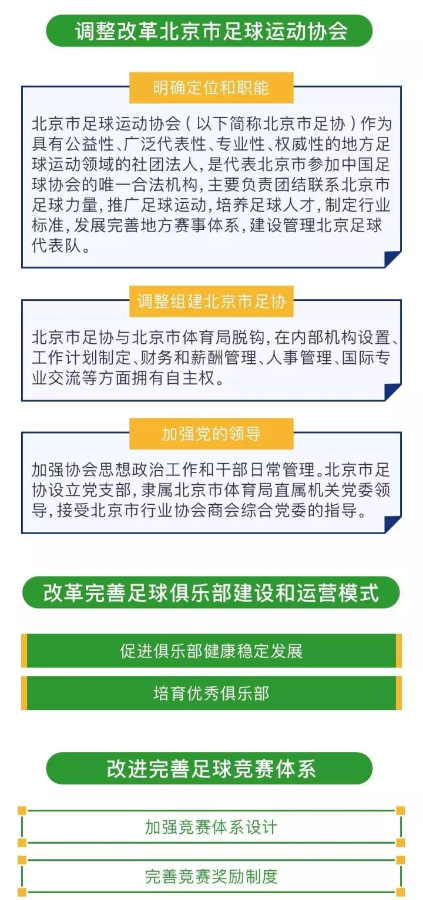 调整改革北京市足球运动协会

明确定位和职能

北京市足球运动协会（以下简称北京市足协）作为具有公益性、广泛代表性、专业性、权威性的地方足球运动领域的社团法人，是代表北京市参加中国足球协会的唯一合法机构，主要负责团结联系北京市足球力量，推广足球运动，培养足球人才，制定行业标准，发展完善地方赛事体系，建设管理北京足球代表队。

调整组建北京市足协

北京市足协与北京市体育局脱钩，在内部机构设置、工作计划制定、财务和薪酬管理、人事管理、国际专业交流等方面拥有自主权。

加强党的领导

加强协会思想政治工作和干部日常管理。北京市足协设立党支部，隶属北京市体育局直属机关党委领导，接受北京市行业协会商会综合党委的指导。

改革完善足球俱乐部建设和运营模式

促进俱乐部健康稳定发展

培育优秀俱乐部

改进完善足球竞赛体系

加强竞赛体系设计

完善竞赛奖励制度